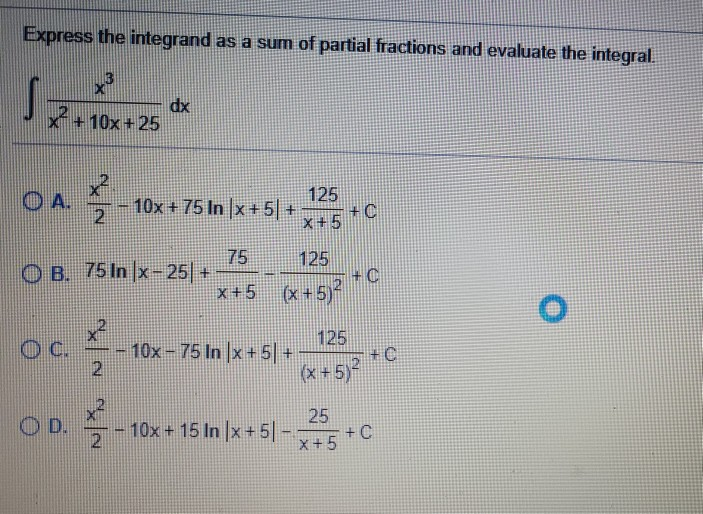 Express the integrand as a sum of partial fractions and evaluate the integral.

$\int \frac{x^3}{x^2+10x+25} dx$

A. $\frac{x^2}{2} - 10x + 75 \ln|x+5| + \frac{125}{x+5} + C$

B. $75 \ln|x-25| + \frac{75}{x+5} - \frac{125}{(x+5)^2} + C$

C. $\frac{x^2}{2} - 10x - 75 \ln|x+5| + \frac{125}{(x+5)^2} + C$

D. $\frac{x^2}{2} - 10x + 15 \ln|x+5| - \frac{25}{x+5} + C$